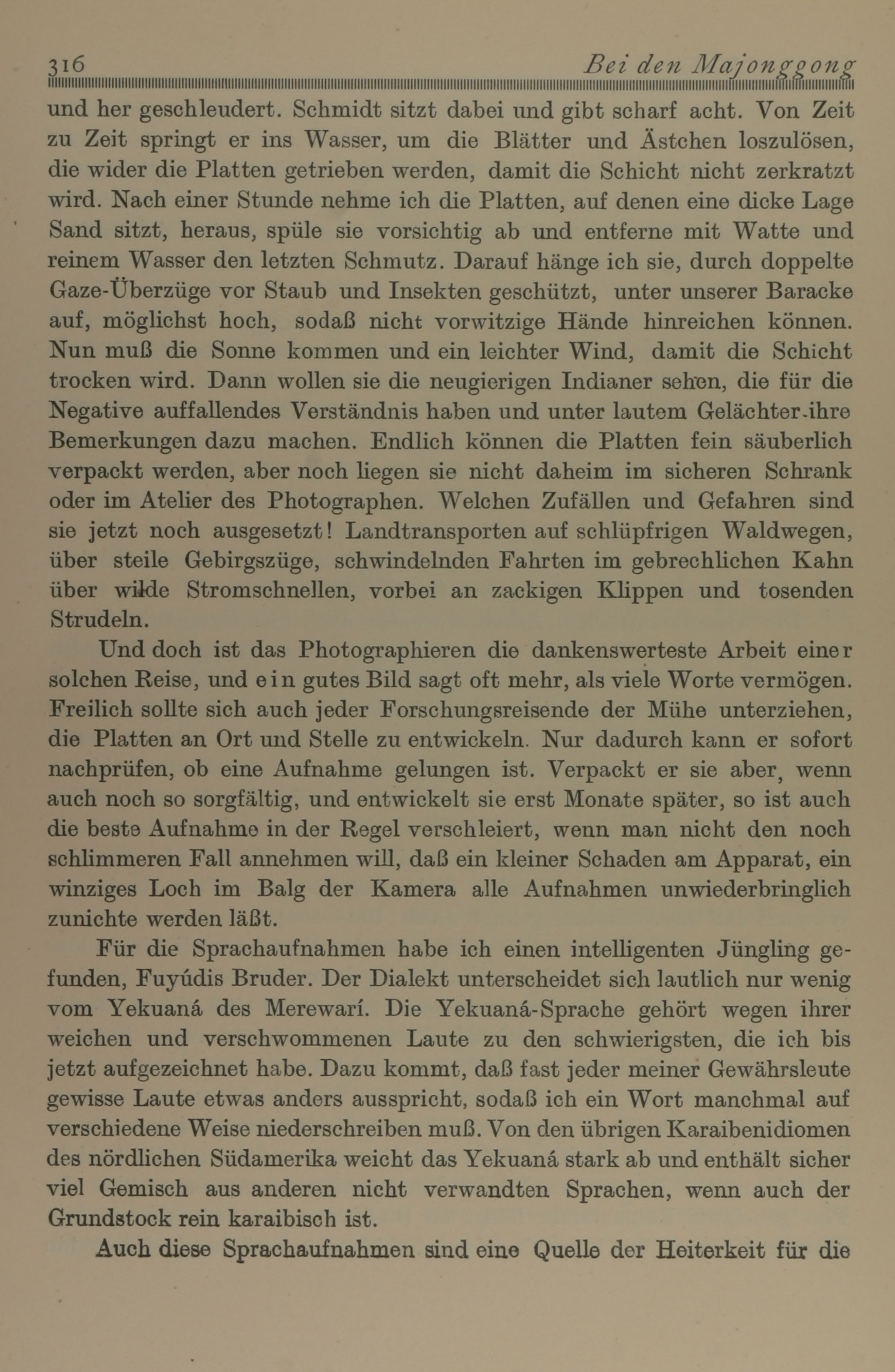 316 Bei den Majonggong

und her geschleudert. Schmidt sitzt dabei und gibt scharf acht. Von Zeit zu Zeit springt er ins Wasser, um die Blätter und Ästchen loszulösen, die wider die Platten getrieben werden, damit die Schicht nicht zerkratzt wird. Nach einer Stunde nehme ich die Platten, auf denen eine dicke Lage Sand sitzt, heraus, spüle sie vorsichtig ab und entferne mit Watte und reinem Wasser den letzten Schmutz. Darauf hänge ich sie, durch doppelte Gaze-Überzüge vor Staub und Insekten geschützt, unter unserer Baracke auf, möglichst hoch, sodaß nicht vorwitzige Hände hinreichen können. Nun muß die Sonne kommen und ein leichter Wind, damit die Schicht trocken wird. Dann wollen sie die neugierigen Indianer sehen, die für die Negative auffallendes Verständnis haben und unter lautem Gelächter ihre Bemerkungen dazu machen. Endlich können die Platten fein säuberlich verpackt werden, aber noch liegen sie nicht daheim im sicheren Schrank oder im Atelier des Photographen. Welchen Zufällen und Gefahren sind sie jetzt noch ausgesetzt! Landtransporten auf schlüpfrigen Waldwegen, über steile Gebirgszüge, schwindelnden Fahrten im gebrechlichen Kahn über wilde Stromschnellen, vorbei an zackigen Klippen und tosenden Strudeln.

Und doch ist das Photographieren die dankenswerteste Arbeit einer solchen Reise, und ein gutes Bild sagt oft mehr, als viele Worte vermögen. Freilich sollte sich auch jeder Forschungsreisende der Mühe unterziehen, die Platten an Ort und Stelle zu entwickeln. Nur dadurch kann er sofort nachprüfen, ob eine Aufnahme gelungen ist. Verpackt er sie aber, wenn auch noch so sorgfältig, und entwickelt sie erst Monate später, so ist auch die beste Aufnahme in der Regel verschleiert, wenn man nicht den noch schlimmeren Fall annehmen will, daß ein kleiner Schaden am Apparat, ein winziges Loch im Balg der Kamera alle Aufnahmen unwiederbringlich zunichte werden läßt.

Für die Sprachaufnahmen habe ich einen intelligenten Jüngling gefunden, Fuyúdis Bruder. Der Dialekt unterscheidet sich lautlich nur wenig vom Yekuaná des Merewarí. Die Yekuaná-Sprache gehört wegen ihrer weichen und verschwommenen Laute zu den schwierigsten, die ich bis jetzt aufgezeichnet habe. Dazu kommt, daß fast jeder meiner Gewährsleute gewisse Laute etwas anders ausspricht, sodaß ich ein Wort manchmal auf verschiedene Weise niederschreiben muß. Von den übrigen Karaibenidiomen des nördlichen Südamerika weicht das Yekuaná stark ab und enthält sicher viel Gemisch aus anderen nicht verwandten Sprachen, wenn auch der Grundstock rein karaibisch ist.

Auch diese Sprachaufnahmen sind eine Quelle der Heiterkeit für die